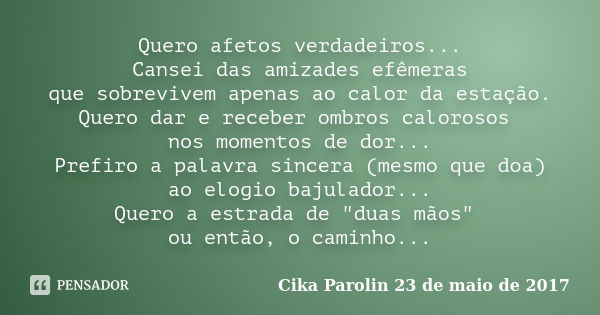 Quero afetos verdadeiros...
Cansei das amizades efêmeras
que sobrevivem apenas ao calor da estação.
Quero dar e receber ombros calorosos
nos momentos de dor...
Prefiro a palavra sincera (mesmo que doa)
ao elogio bajulador...
Quero a estrada de "duas mãos"
ou então, o caminho...

PENSADOR

Cika Parolin 23 de maio de 2017